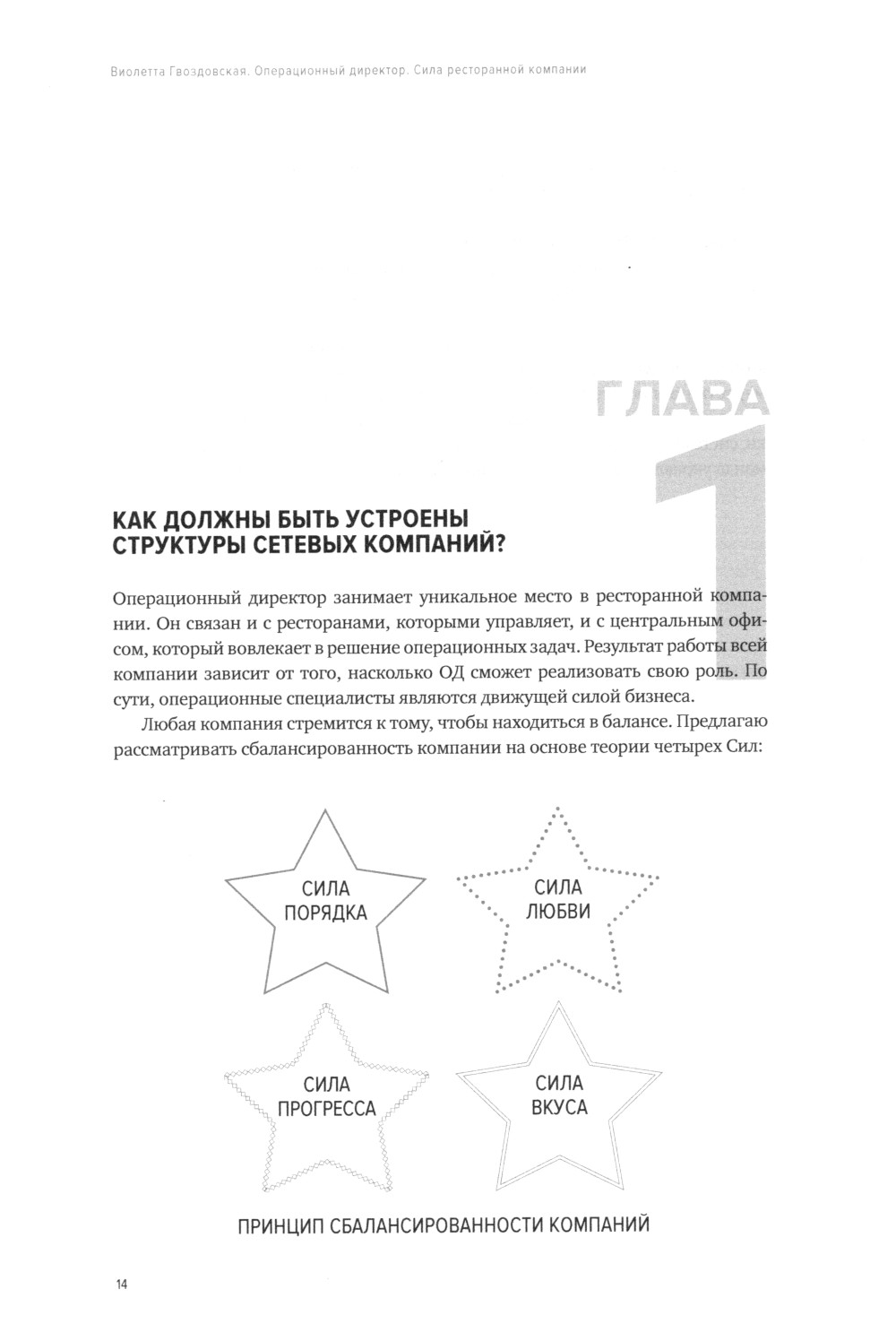 Виолетта Гвоздовская. Операционный директор. Сила ресторанной компании

ГЛАВА 1

КАК ДОЛЖНЫ БЫТЬ УСТРОЕНЫ СТРУКТУРЫ СЕТЕВЫХ КОМПАНИЙ?

Операционный директор занимает уникальное место в ресторанной компании. Он связан и с ресторанами, которыми управляет, и с центральным офисом, который вовлекает в решение операционных задач. Результат работы всей компании зависит от того, насколько ОД сможет реализовать свою роль. По сути, операционные специалисты являются движущей силой бизнеса.

Любая компания стремится к тому, чтобы находиться в балансе. Предлагаю рассматривать сбалансированность компании на основе теории четырех Сил:

СИЛА ПОРЯДКА

СИЛА ЛЮБВИ

СИЛА ПРОГРЕССА

СИЛА ВКУСА

ПРИНЦИП СБАЛАНСИРОВАННОСТИ КОМПАНИЙ

14